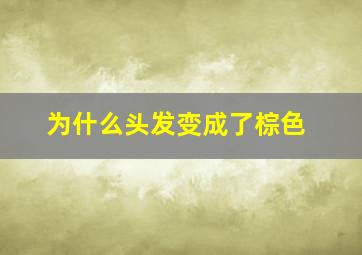 为什么头发变成了棕色